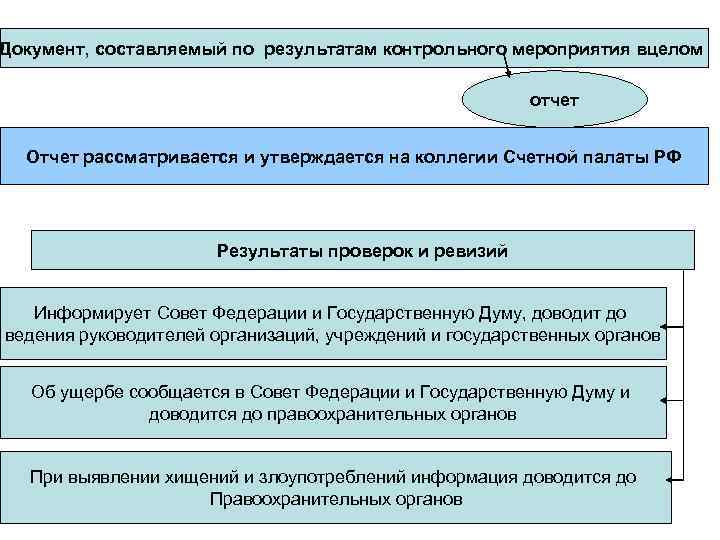 Документ, составляемый по результатам контрольного мероприятия вцелом

отчет

Отчет рассматривается и утверждается на коллегии Счетной палаты РФ

Результаты проверок и ревизий

Информирует Совет Федерации и Государственную Думу, доводит до ведения руководителей организаций, учреждений и государственных органов

Об ущербе сообщается в Совет Федерации и Государственную Думу и доводится до правоохранительных органов

При выявлении хищений и злоупотреблений информация доводится до Правоохранительных органов